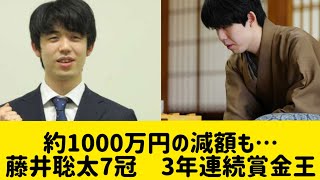 約1000万円の減額も…
藤井聡太7冠　3年連続賞金王